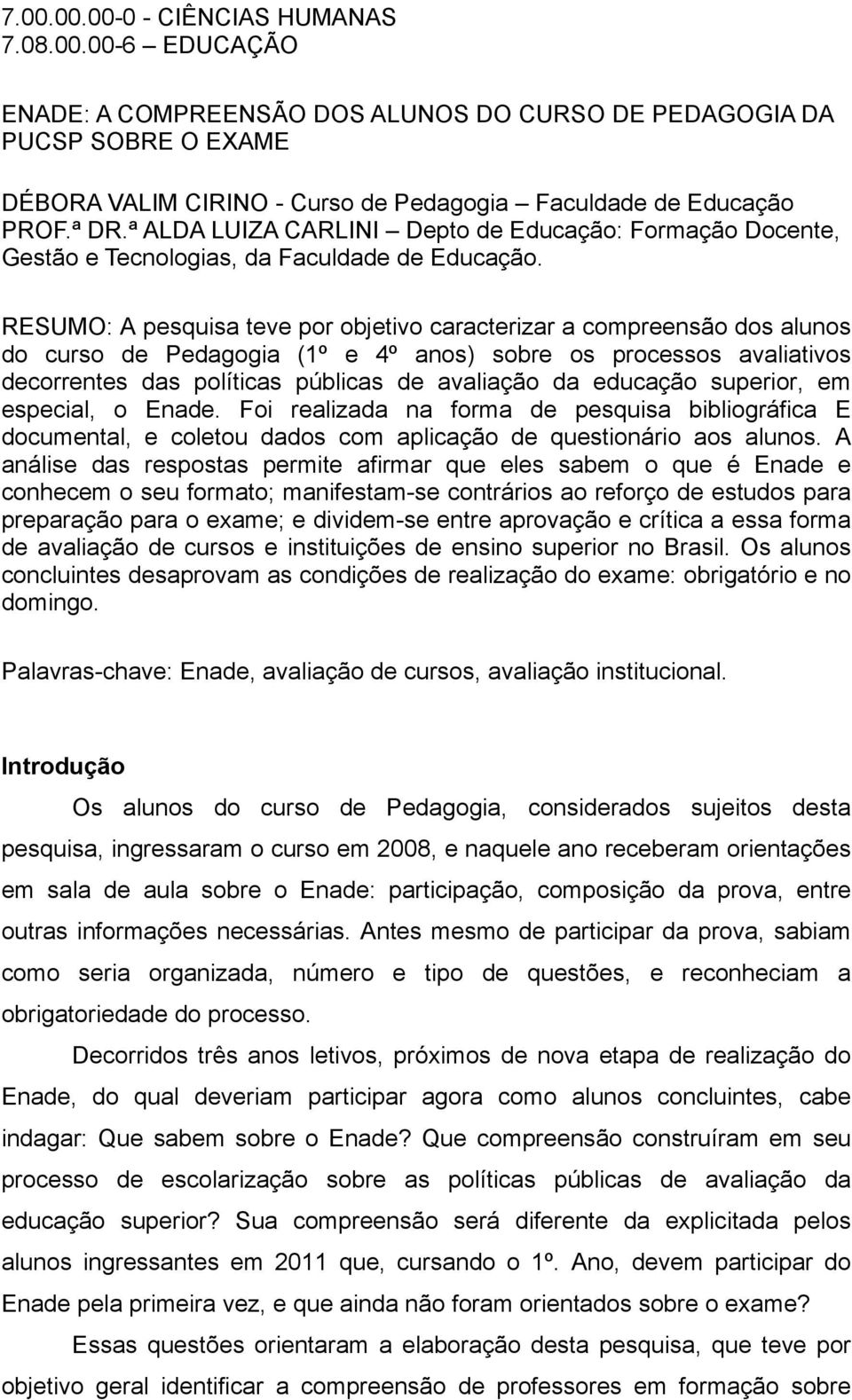 7.00.00.00-0 - CIÊNCIAS HUMANAS
7.08.00.00-6 – EDUCAÇÃO

ENADE: A COMPREENSÃO DOS ALUNOS DO CURSO DE PEDAGOGIA DA PUCSP SOBRE O EXAME

DÉBORA VALIM CIRINO - Curso de Pedagogia – Faculdade de Educação
PROF.ª DR.ª ALDA LUIZA CARLINI – Depto de Educação: Formação Docente, Gestão e Tecnologias, da Faculdade de Educação.

RESUMO: A pesquisa teve por objetivo caracterizar a compreensão dos alunos do curso de Pedagogia (1º e 4º anos) sobre os processos avaliativos decorrentes das políticas públicas de avaliação da educação superior, em especial, o Enade. Foi realizada na forma de pesquisa bibliográfica E documental, e coletou dados com aplicação de questionário aos alunos. A análise das respostas permite afirmar que eles sabem o que é Enade e conhecem o seu formato; manifestam-se contrários ao reforço de estudos para preparação para o exame; e dividem-se entre aprovação e crítica a essa forma de avaliação de cursos e instituições de ensino superior no Brasil. Os alunos concluintes desaprovam as condições de realização do exame: obrigatório e no domingo.

Palavras-chave: Enade, avaliação de cursos, avaliação institucional.

Introdução

Os alunos do curso de Pedagogia, considerados sujeitos desta pesquisa, ingressaram o curso em 2008, e naquele ano receberam orientações em sala de aula sobre o Enade: participação, composição da prova, entre outras informações necessárias. Antes mesmo de participar da prova, sabiam como seria organizada, número e tipo de questões, e reconheciam a obrigatoriedade do processo.

Decorridos três anos letivos, próximos de nova etapa de realização do Enade, do qual deveriam participar agora como alunos concluintes, cabe indagar: Que sabem sobre o Enade? Que compreensão construíram em seu processo de escolarização sobre as políticas públicas de avaliação da educação superior? Sua compreensão será diferente da explicitada pelos alunos ingressantes em 2011 que, cursando o 1º. Ano, devem participar do Enade pela primeira vez, e que ainda não foram orientados sobre o exame?

Essas questões orientaram a elaboração desta pesquisa, que teve por objetivo geral identificar a compreensão de professores em formação sobre